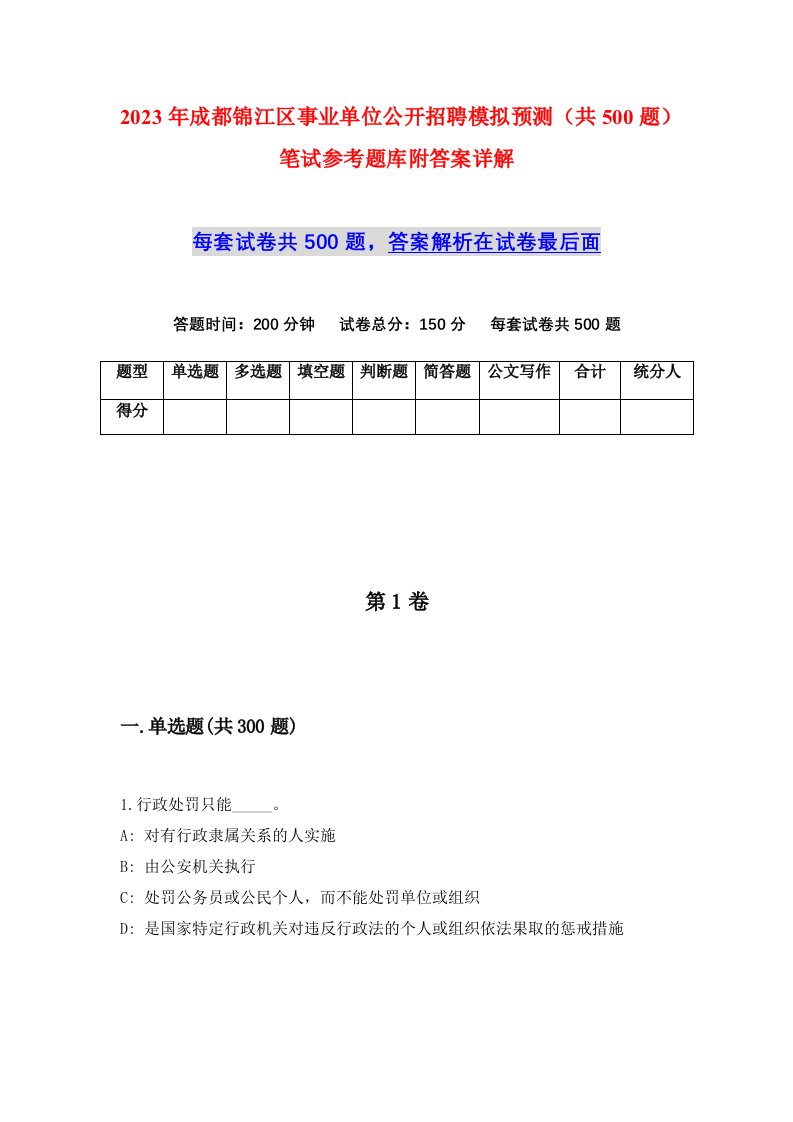 2023年成都锦江区事业单位公开招聘模拟预测（共500题）笔试参考题库附答案详解

每套试卷共500题，答案解析在试卷最后面

答题时间：200分钟　试卷总分：150分　每套试卷共500题

| 题型 | 单选题 | 多选题 | 填空题 | 判断题 | 简答题 | 公文写作 | 合计 | 统分人 |
|---|---|---|---|---|---|---|---|---|
| 得分 | | | | | | | | |

第1卷

一.单选题(共300题)

1.行政处罚只能_____。

A: 对有行政隶属关系的人实施

B: 由公安机关执行

C: 处罚公务员或公民个人，而不能处罚单位或组织

D: 是国家特定行政机关对违反行政法的个人或组织依法果取的惩戒措施